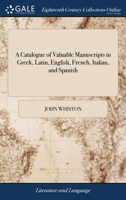 GALE

Eighteenth Century Collections Online

A Catalogue of Valuable Manuscripts in Greek, Latin, English, French, Italian, and Spanish

JOHN WHISTON

Literature and Language